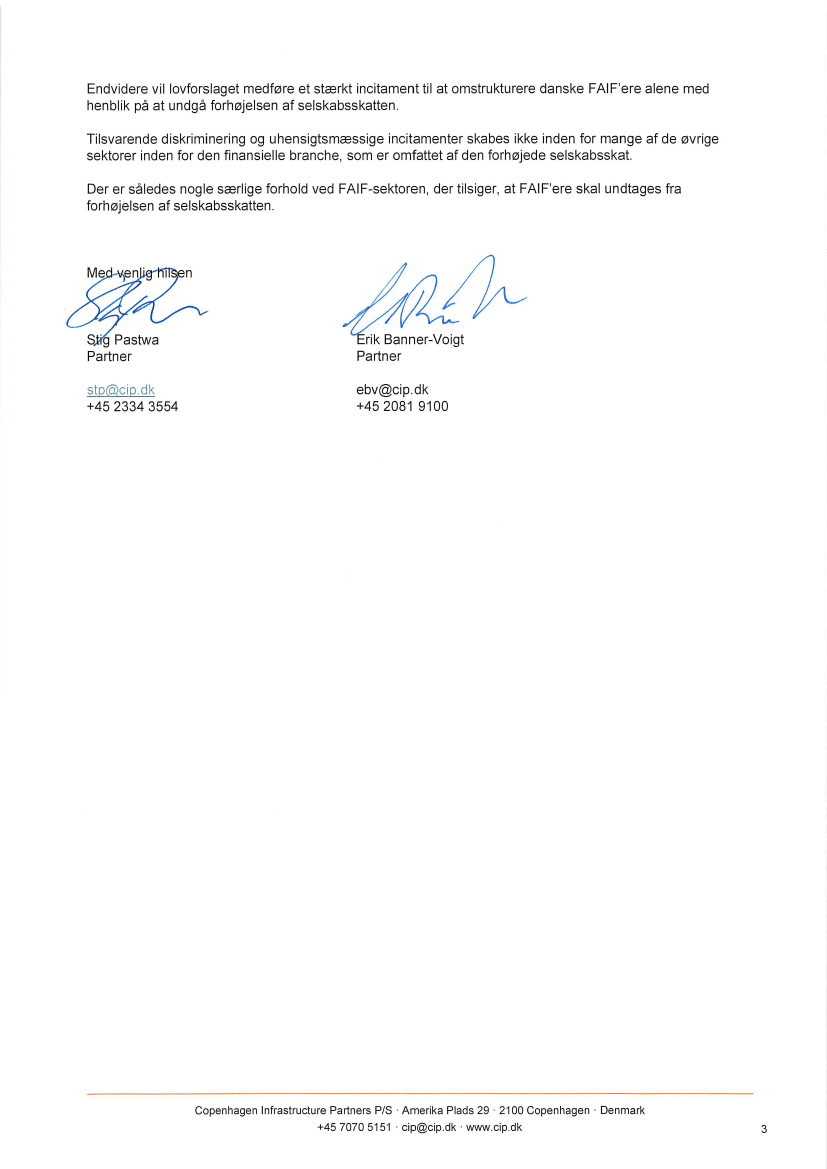 Endvidere vil lovforslaget medføre et stærkt incitament til at omstrukturere danske FAIF'ere alene med henblik på at undgå forhøjelsen af selskabsskatten.

Tilsvarende diskriminering og uhensigtsmæssige incitamenter skabes ikke inden for mange af de øvrige sektorer inden for den finansielle branche, som er omfattet af den forhøjede selskabsskat.

Der er således nogle særlige forhold ved FAIF-sektoren, der tilsiger, at FAIF'ere skal undtages fra forhøjelsen af selskabsskatten.

Med venlig hilsen

Stig Pastwa
Partner

stp@cip.dk
+45 2334 3554

Erik Banner-Voigt
Partner

ebv@cip.dk
+45 2081 9100

Copenhagen Infrastructure Partners P/S · Amerika Plads 29 · 2100 Copenhagen · Denmark
+45 7070 5151 · cip@cip.dk · www.cip.dk

3